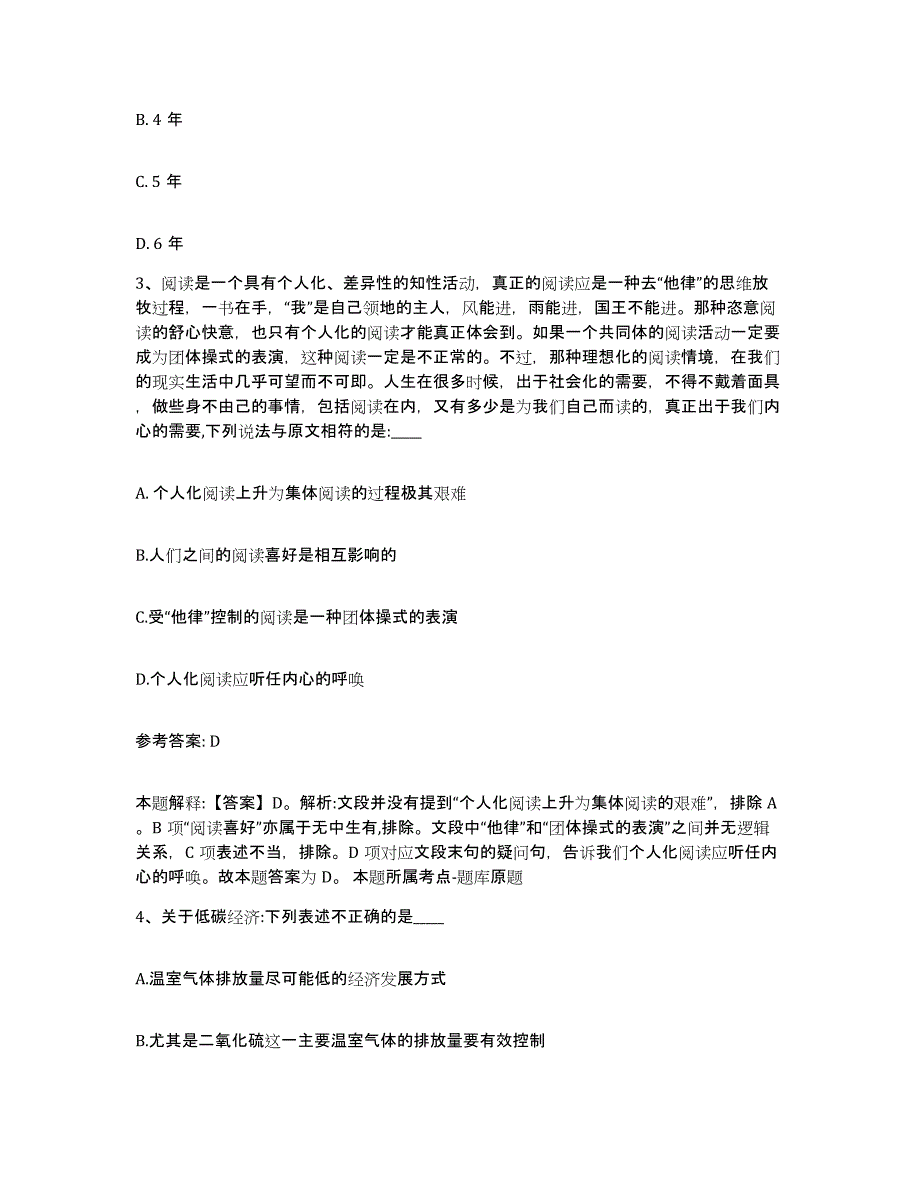 B. 4 年

C. 5 年

D. 6 年

3、阅读是一个具有个人化、差异性的知性活动，真正的阅读应是一种去“他律”的思维放牧过程，一书在手，“我”是自己领地的主人，风能进，雨能进，国王不能进。那种恣意阅读的舒心快意，也只有个人化的阅读才能真正体会到。如果一个共同体的阅读活动一定要成为团体操式的表演，这种阅读一定是不正常的。不过，那种理想化的阅读情境，在我们的现实生活中几乎可望而不可即。人生在很多时候，出于社会化的需要，不得不戴着面具，做些身不由己的事情，包括阅读在内，又有多少是为我们自己而读的，真正出于我们内心的需要,下列说法与原文相符的是:____

A. 个人化阅读上升为集体阅读的过程极其艰难

B.人们之间的阅读喜好是相互影响的

C.受“他律”控制的阅读是一种团体操式的表演

D.个人化阅读应听任内心的呼唤

参考答案: D

本题解释:【答案】D。解析:文段并没有提到“个人化阅读上升为集体阅读的艰难”，排除 A。B 项“阅读喜好”亦属于无中生有,排除。文段中“他律”和“团体操式的表演”之间并无逻辑关系，C 项表述不当，排除。D 项对应文段末句的疑问句，告诉我们个人化阅读应听任内心的呼唤。故本题答案为 D。 本题所属考点-题库原题

4、关于低碳经济:下列表述不正确的是____

A.温室气体排放量尽可能低的经济发展方式

B.尤其是二氧化硫这一主要温室气体的排放量要有效控制